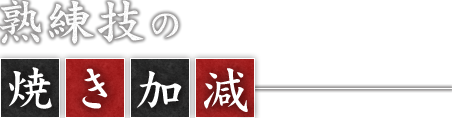 熟練技の

焼き加減